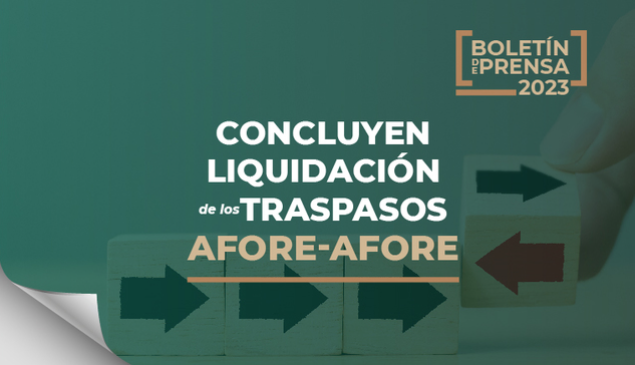 BOLETÍN DE PRENSA 2023

CONCLUYEN LIQUIDACIÓN de los TRASPASOS AFORE-AFORE